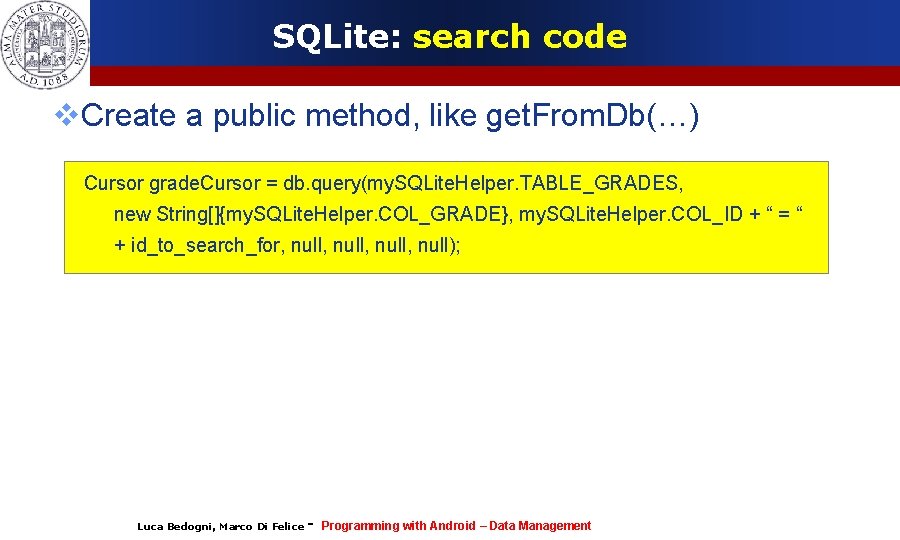 ALMA MATER STUDIORUM A.D. 1088

SQLite: search code

❖Create a public method, like getFromDb(…)

Cursor gradeCursor = db.query(mySQLiteHelper.TABLE_GRADES,
new String[]{mySQLiteHelper.COL_GRADE}, mySQLiteHelper.COL_ID + “ = “
+ id_to_search_for, null, null, null, null);

Luca Bedogni, Marco Di Felice - Programming with Android – Data Management